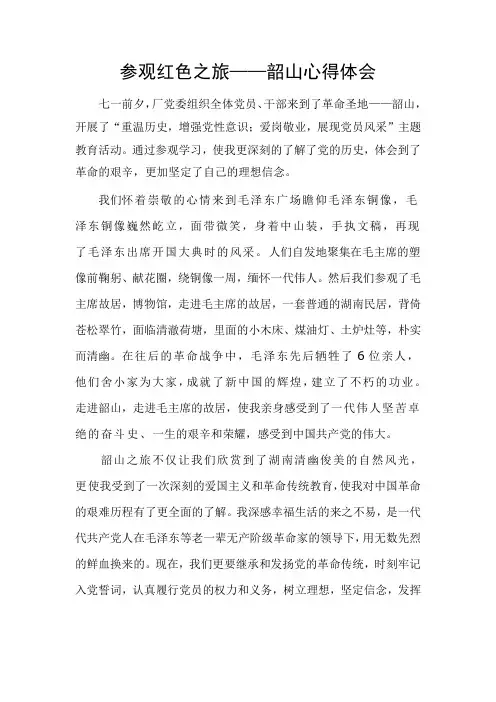 参观红色之旅——韶山心得体会

七一前夕，厂党委组织全体党员、干部来到了革命圣地——韶山，开展了“重温历史，增强党性意识；爱岗敬业，展现党员风采”主题教育活动。通过参观学习，使我更深刻的了解了党的历史，体会到了革命的艰辛，更加坚定了自己的理想信念。

我们怀着崇敬的心情来到毛泽东广场瞻仰毛泽东铜像，毛泽东铜像巍然屹立，面带微笑，身着中山装，手执文稿，再现了毛泽东出席开国大典时的风采。人们自发地聚集在毛主席的塑像前鞠躬、献花圈，绕铜像一周，缅怀一代伟人。然后我们参观了毛主席故居，博物馆，走进毛主席的故居，一套普通的湖南民居，背倚苍松翠竹，面临清澈荷塘，里面的小木床、煤油灯、土炉灶等，朴实而清幽。在往后的革命战争中，毛泽东先后牺牲了 6 位亲人，他们舍小家为大家，成就了新中国的辉煌，建立了不朽的功业。走进韶山，走进毛主席的故居，使我亲身感受到了一代伟人坚苦卓绝的奋斗史、一生的艰辛和荣耀，感受到中国共产党的伟大。

韶山之旅不仅让我们欣赏到了湖南清幽俊美的自然风光，更使我受到了一次深刻的爱国主义和革命传统教育，使我对中国革命的艰难历程有了更全面的了解。我深感幸福生活的来之不易，是一代代共产党人在毛泽东等老一辈无产阶级革命家的领导下，用无数先烈的鲜血换来的。现在，我们更要继承和发扬党的革命传统，时刻牢记入党誓词，认真履行党员的权力和义务，树立理想，坚定信念，发挥